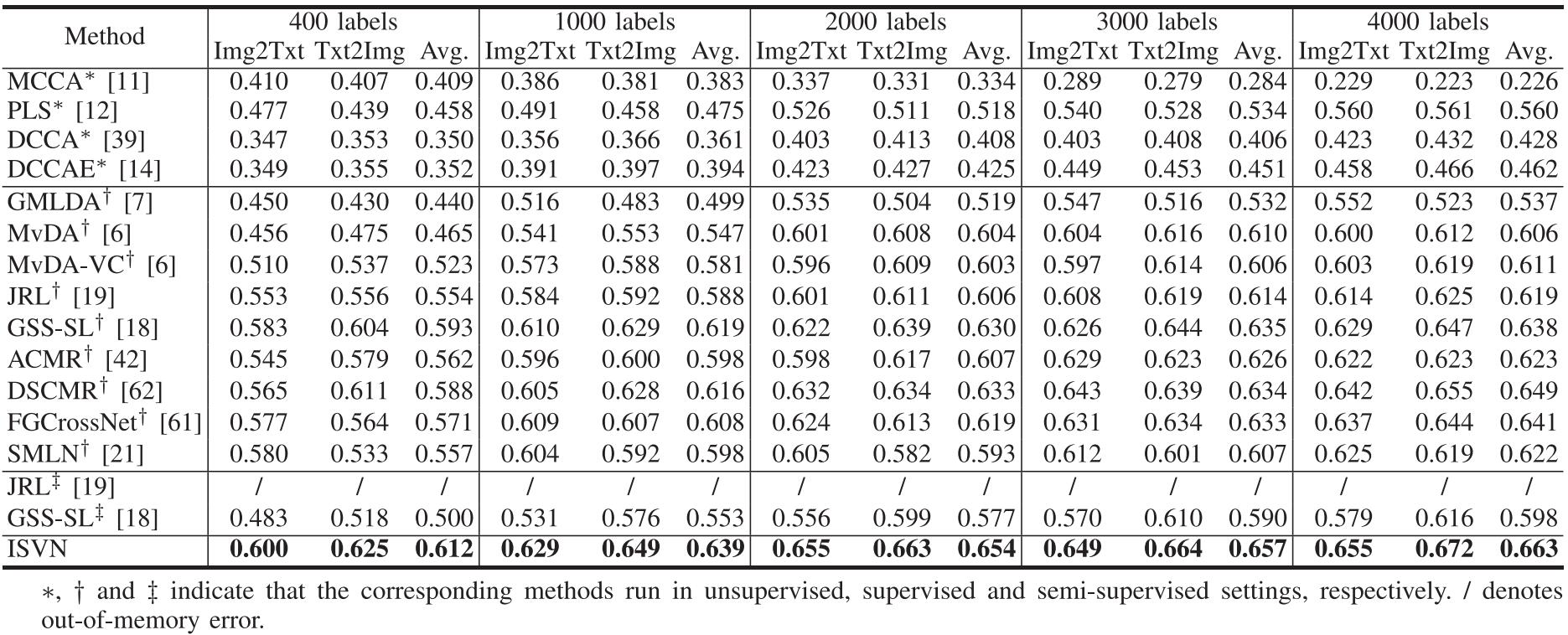 | Method | 400 labels |  |  | 1000 labels |  |  | 2000 labels |  |  | 3000 labels |  |  | 4000 labels |  |  |
|---|---|---|---|---|---|---|---|---|---|---|---|---|---|---|---|
|  | Img2Txt | Txt2Img | Avg. | Img2Txt | Txt2Img | Avg. | Img2Txt | Txt2Img | Avg. | Img2Txt | Txt2Img | Avg. | Img2Txt | Txt2Img | Avg. |
| MCCA$^{*}$ [11] | 0.410 | 0.407 | 0.409 | 0.386 | 0.381 | 0.383 | 0.337 | 0.331 | 0.334 | 0.289 | 0.279 | 0.284 | 0.229 | 0.223 | 0.226 |
| PLS$^{*}$ [12] | 0.477 | 0.439 | 0.458 | 0.491 | 0.458 | 0.475 | 0.526 | 0.511 | 0.518 | 0.540 | 0.528 | 0.534 | 0.560 | 0.561 | 0.560 |
| DCCA$^{*}$ [39] | 0.347 | 0.353 | 0.350 | 0.356 | 0.366 | 0.361 | 0.403 | 0.413 | 0.408 | 0.403 | 0.408 | 0.406 | 0.423 | 0.432 | 0.428 |
| DCCAE$^{*}$ [14] | 0.349 | 0.355 | 0.352 | 0.391 | 0.397 | 0.394 | 0.423 | 0.427 | 0.425 | 0.449 | 0.453 | 0.451 | 0.458 | 0.466 | 0.462 |
| GMLDA$^{\dagger}$ [7] | 0.450 | 0.430 | 0.440 | 0.516 | 0.483 | 0.499 | 0.535 | 0.504 | 0.519 | 0.547 | 0.516 | 0.532 | 0.552 | 0.523 | 0.537 |
| MvDA$^{\dagger}$ [6] | 0.456 | 0.475 | 0.465 | 0.541 | 0.553 | 0.547 | 0.601 | 0.608 | 0.604 | 0.604 | 0.616 | 0.610 | 0.600 | 0.612 | 0.606 |
| MvDA-VC$^{\dagger}$ [6] | 0.510 | 0.537 | 0.523 | 0.573 | 0.588 | 0.581 | 0.596 | 0.609 | 0.603 | 0.597 | 0.614 | 0.606 | 0.603 | 0.619 | 0.611 |
| JRL$^{\dagger}$ [19] | 0.553 | 0.556 | 0.554 | 0.584 | 0.592 | 0.588 | 0.601 | 0.611 | 0.606 | 0.608 | 0.619 | 0.614 | 0.614 | 0.625 | 0.619 |
| GSS-SL$^{\dagger}$ [18] | 0.583 | 0.604 | 0.593 | 0.610 | 0.629 | 0.619 | 0.622 | 0.639 | 0.630 | 0.626 | 0.644 | 0.635 | 0.629 | 0.647 | 0.638 |
| ACMR$^{\dagger}$ [42] | 0.545 | 0.579 | 0.562 | 0.596 | 0.600 | 0.598 | 0.598 | 0.617 | 0.607 | 0.629 | 0.623 | 0.626 | 0.622 | 0.623 | 0.623 |
| DSCMR$^{\dagger}$ [62] | 0.565 | 0.611 | 0.588 | 0.605 | 0.628 | 0.616 | 0.632 | 0.634 | 0.633 | 0.643 | 0.639 | 0.634 | 0.642 | 0.655 | 0.649 |
| FGCrossNet$^{\dagger}$ [61] | 0.577 | 0.564 | 0.571 | 0.609 | 0.607 | 0.608 | 0.624 | 0.613 | 0.619 | 0.631 | 0.634 | 0.633 | 0.637 | 0.644 | 0.641 |
| SMLN$^{\dagger}$ [21] | 0.580 | 0.533 | 0.557 | 0.604 | 0.592 | 0.598 | 0.605 | 0.582 | 0.593 | 0.612 | 0.601 | 0.607 | 0.625 | 0.619 | 0.622 |
| JRL$^{\ddagger}$ [19] | / | / | / | / | / | / | / | / | / | / | / | / | / | / | / |
| GSS-SL$^{\ddagger}$ [18] | 0.483 | 0.518 | 0.500 | 0.531 | 0.576 | 0.553 | 0.556 | 0.599 | 0.577 | 0.570 | 0.610 | 0.590 | 0.579 | 0.616 | 0.598 |
| ISVN | 0.600 | 0.625 | 0.612 | 0.629 | 0.649 | 0.639 | 0.655 | 0.663 | 0.654 | 0.649 | 0.664 | 0.657 | 0.655 | 0.672 | 0.663 |

$*$, $\dagger$ and $\ddagger$ indicate that the corresponding methods run in unsupervised, supervised and semi-supervised settings, respectively. / denotes out-of-memory error.